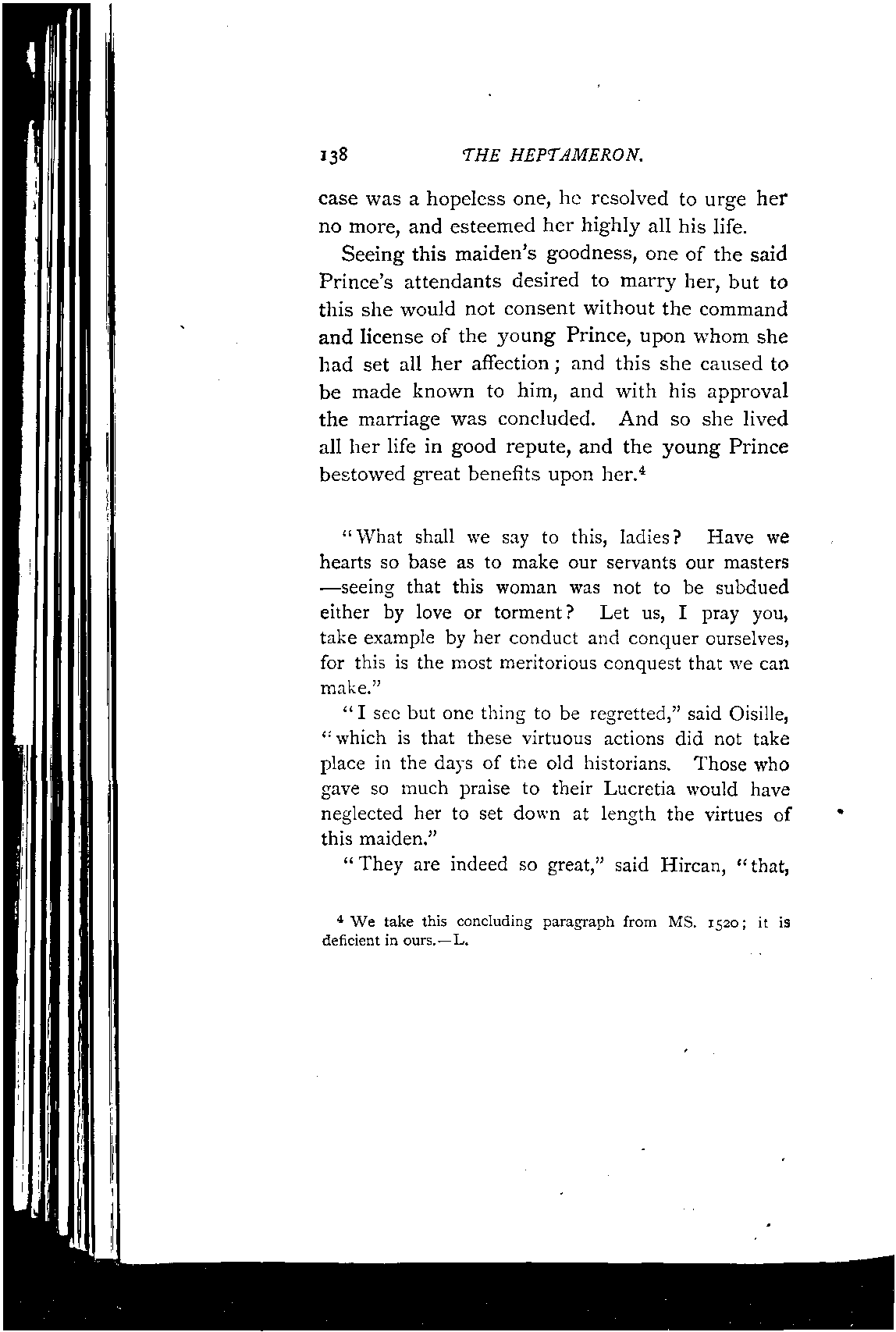 138 THE HEPTAMERON.

case was a hopeless one, he resolved to urge her no more, and esteemed her highly all his life.

Seeing this maiden's goodness, one of the said Prince's attendants desired to marry her, but to this she would not consent without the command and license of the young Prince, upon whom she had set all her affection; and this she caused to be made known to him, and with his approval the marriage was concluded. And so she lived all her life in good repute, and the young Prince bestowed great benefits upon her.$^4$

"What shall we say to this, ladies? Have we hearts so base as to make our servants our masters —seeing that this woman was not to be subdued either by love or torment? Let us, I pray you, take example by her conduct and conquer ourselves, for this is the most meritorious conquest that we can make."

"I see but one thing to be regretted," said Oisille, "which is that these virtuous actions did not take place in the days of the old historians. Those who gave so much praise to their Lucretia would have neglected her to set down at length the virtues of this maiden."

"They are indeed so great," said Hircan, "that,

$^4$ We take this concluding paragraph from MS. 1520; it is deficient in ours.—L.